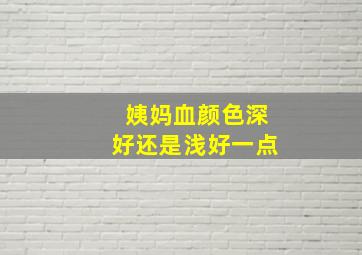 姨妈血颜色深
好还是浅好一点